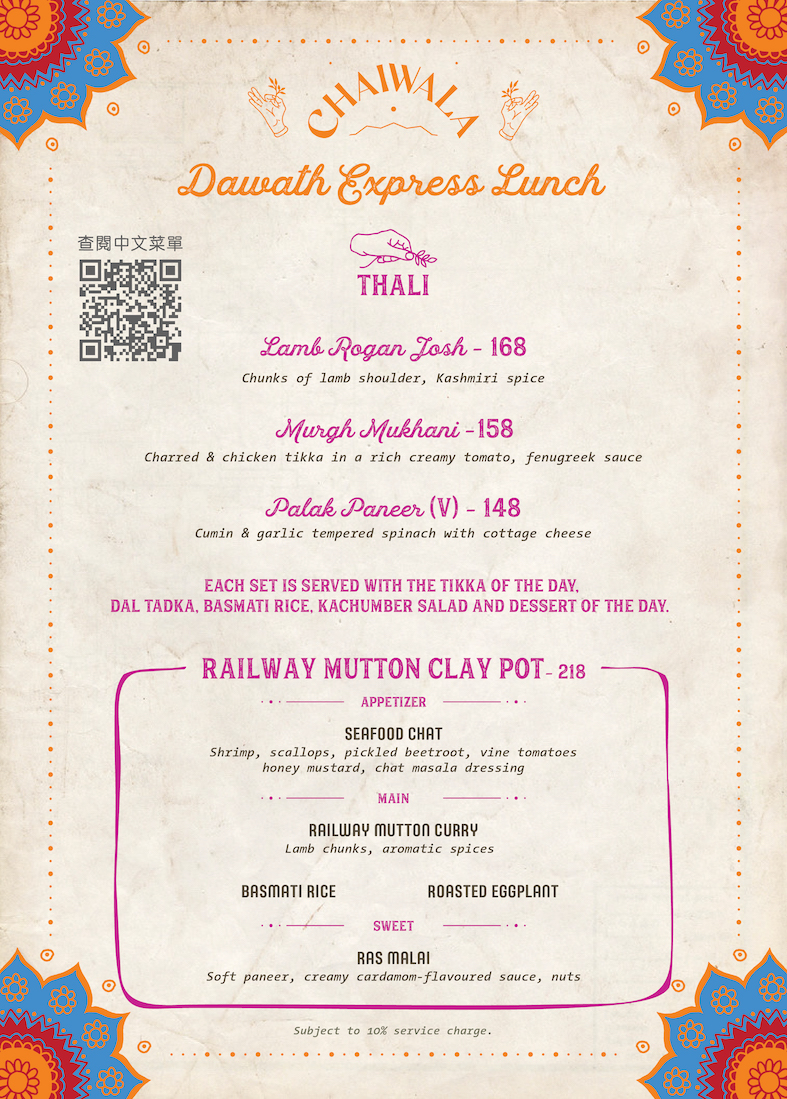 CHAIWALA

Dawath Express Lunch

查閱中文菜單

THALI

Lamb Rogan Josh - 168
Chunks of lamb shoulder, Kashmiri spice

Murgh Mukhani -158
Charred & chicken tikka in a rich creamy tomato, fenugreek sauce

Palak Paneer (V) - 148
Cumin & garlic tempered spinach with cottage cheese

EACH SET IS SERVED WITH THE TIKKA OF THE DAY, DAL TADKA, BASMATI RICE, KACHUMBER SALAD AND DESSERT OF THE DAY.

RAILWAY MUTTON CLAY POT- 218

APPETIZER

SEAFOOD CHAT
Shrimp, scallops, pickled beetroot, vine tomatoes honey mustard, chat masala dressing

MAIN

RAILWAY MUTTON CURRY
Lamb chunks, aromatic spices

BASMATI RICE

ROASTED EGGPLANT

SWEET

RAS MALAI
Soft paneer, creamy cardamom-flavoured sauce, nuts

Subject to 10% service charge.